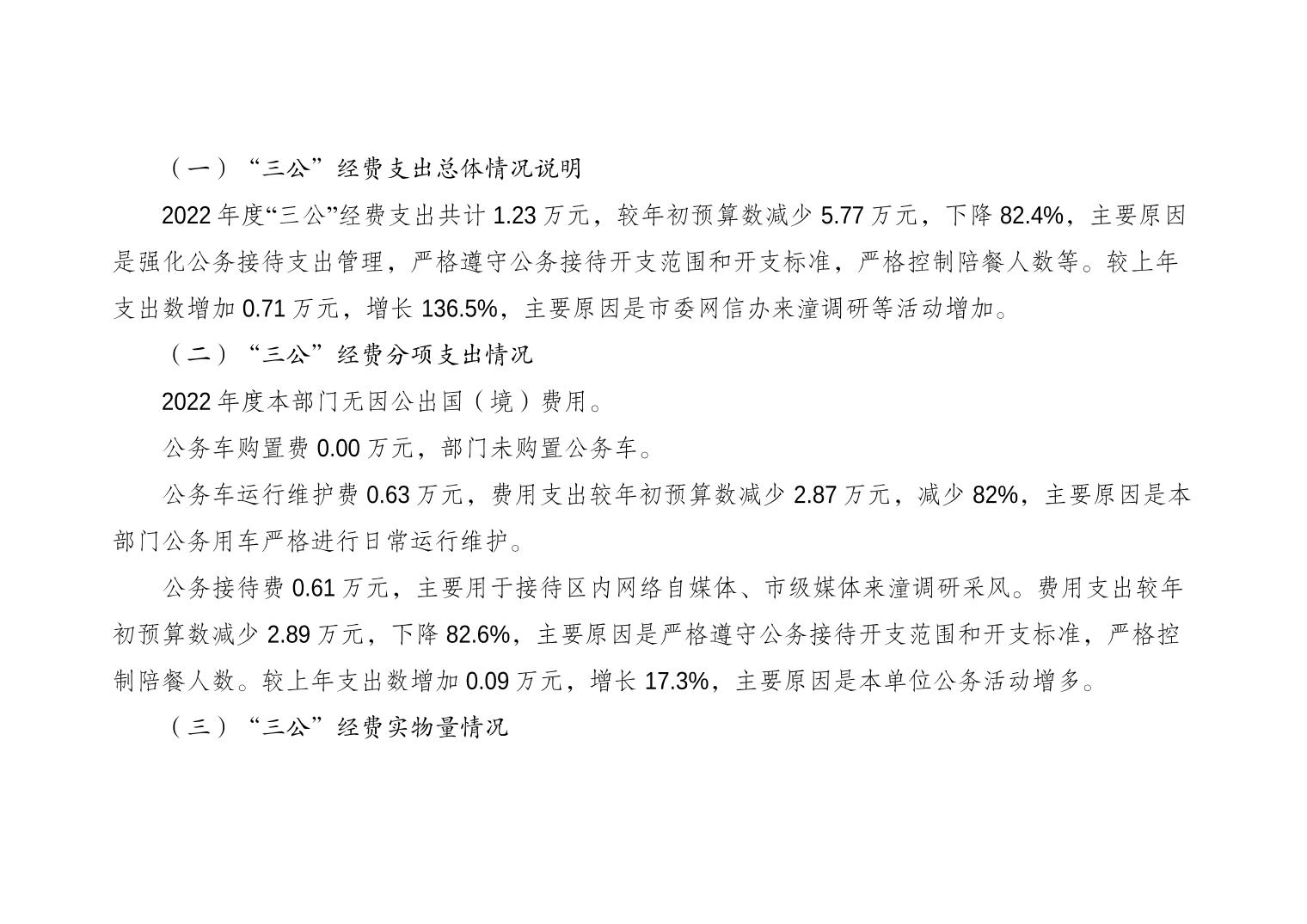 （一）“三公”经费支出总体情况说明

2022 年度“三公”经费支出共计 1.23 万元，较年初预算数减少 5.77 万元，下降 82.4%，主要原因是强化公务接待支出管理，严格遵守公务接待开支范围和开支标准，严格控制陪餐人数等。较上年支出数增加 0.71 万元，增长 136.5%，主要原因是市委网信办来潼调研等活动增加。

（二）“三公”经费分项支出情况

2022 年度本部门无因公出国（境）费用。

公务车购置费 0.00 万元，部门未购置公务车。

公务车运行维护费 0.63 万元，费用支出较年初预算数减少 2.87 万元，减少 82%，主要原因是本部门公务用车严格进行日常运行维护。

公务接待费 0.61 万元，主要用于接待区内网络自媒体、市级媒体来潼调研采风。费用支出较年初预算数减少 2.89 万元，下降 82.6%，主要原因是严格遵守公务接待开支范围和开支标准，严格控制陪餐人数。较上年支出数增加 0.09 万元，增长 17.3%，主要原因是本单位公务活动增多。

（三）“三公”经费实物量情况